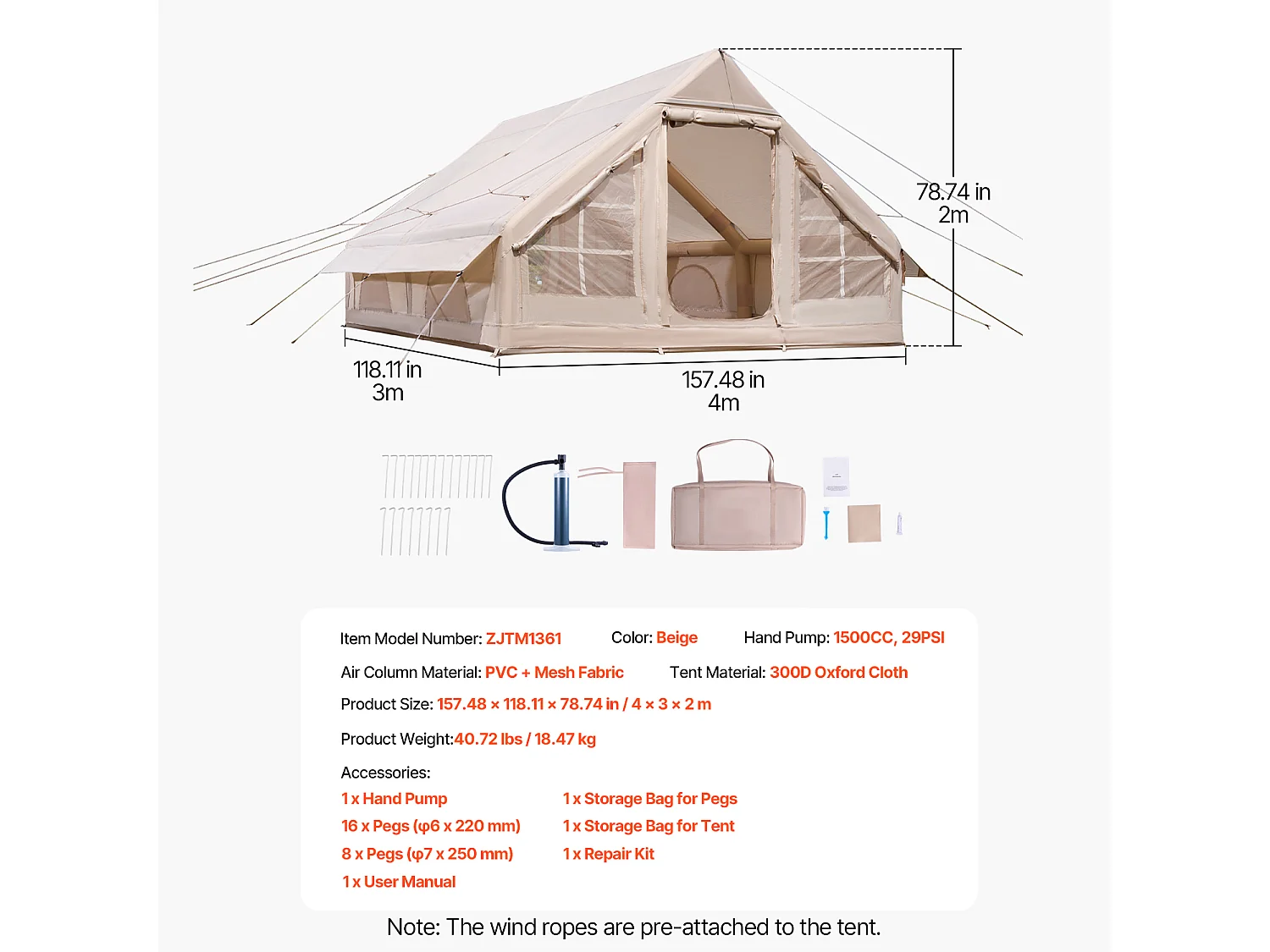 78.74 in
2m

118.11 in
3m

157.48 in
4m

Item Model Number: ZJTM1361 Color: Beige Hand Pump: 1500CC, 29PSI

Air Column Material: PVC + Mesh Fabric Tent Material: 300D Oxford Cloth

Product Size: 157.48 × 118.11 × 78.74 in / 4 × 3 × 2 m

Product Weight:40.72 lbs / 18.47 kg

Accessories:

1 x Hand Pump
16 x Pegs (φ6 x 220 mm)
8 x Pegs (φ7 x 250 mm)
1 x User Manual

1 x Storage Bag for Pegs
1 x Storage Bag for Tent
1 x Repair Kit

Note: The wind ropes are pre-attached to the tent.